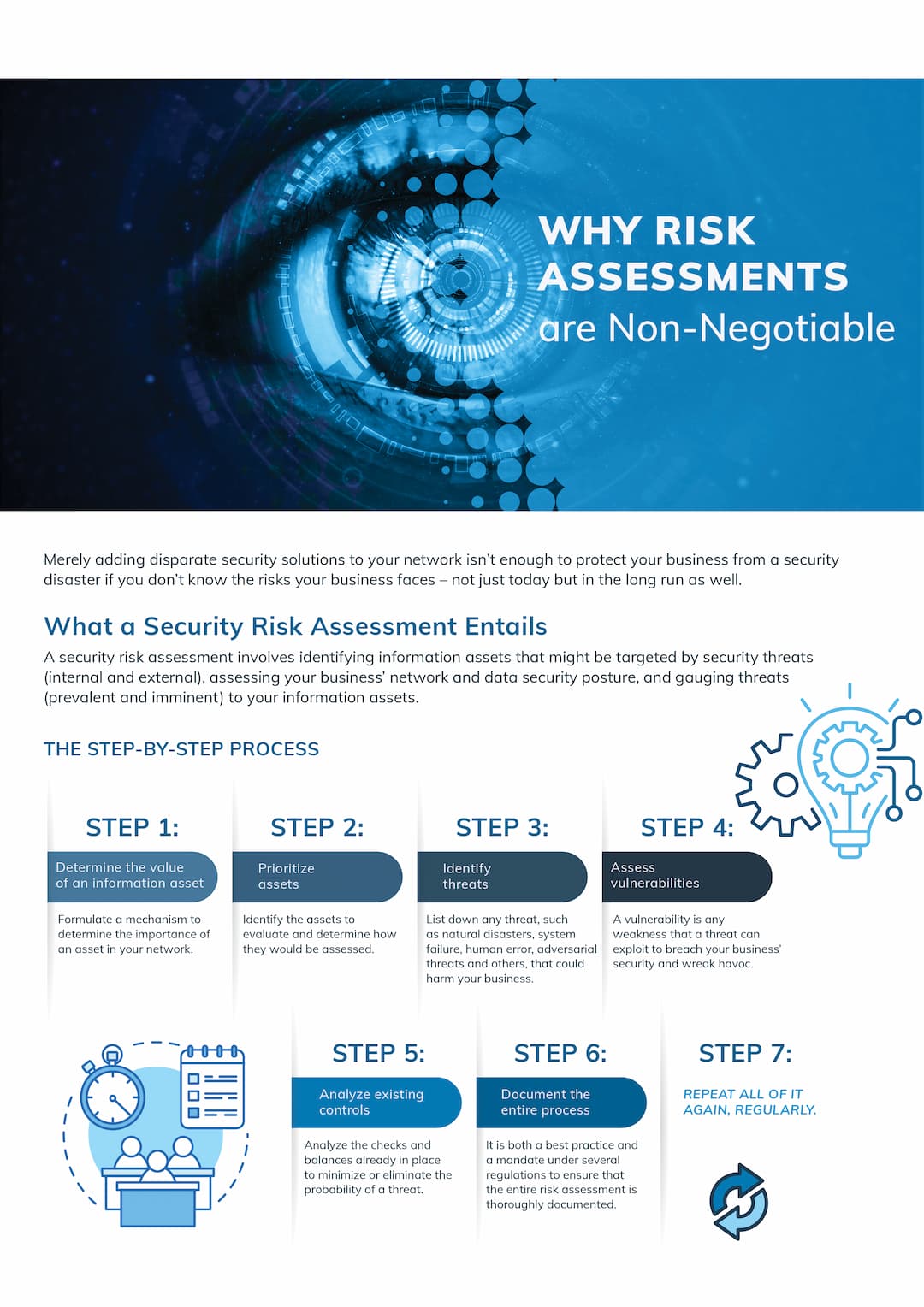 WHY RISK ASSESSMENTS are Non-Negotiable

Merely adding disparate security solutions to your network isn't enough to protect your business from a security disaster if you don't know the risks your business faces – not just today but in the long run as well.

What a Security Risk Assessment Entails

A security risk assessment involves identifying information assets that might be targeted by security threats (internal and external), assessing your business' network and data security posture, and gauging threats (prevalent and imminent) to your information assets.

THE STEP-BY-STEP PROCESS

STEP 1:

Determine the value of an information asset

Formulate a mechanism to determine the importance of an asset in your network.

STEP 2:

Prioritize assets

Identify the assets to evaluate and determine how they would be assessed.

STEP 3:

Identify threats

List down any threat, such as natural disasters, system failure, human error, adversarial threats and others, that could harm your business.

STEP 4:

Assess vulnerabilities

A vulnerability is any weakness that a threat can exploit to breach your business' security and wreak havoc.

STEP 5:

Analyze existing controls

Analyze the checks and balances already in place to minimize or eliminate the probability of a threat.

STEP 6:

Document the entire process

It is both a best practice and a mandate under several regulations to ensure that the entire risk assessment is thoroughly documented.

STEP 7:

REPEAT ALL OF IT AGAIN, REGULARLY.